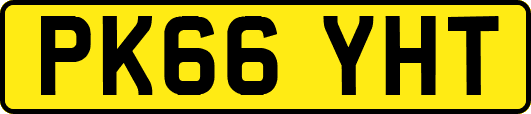 PK66 YHT